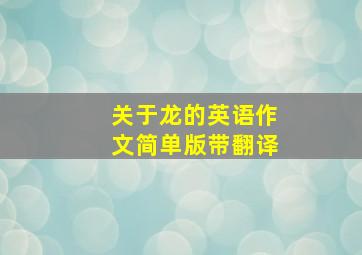 关于龙的英语作文简单版带翻译